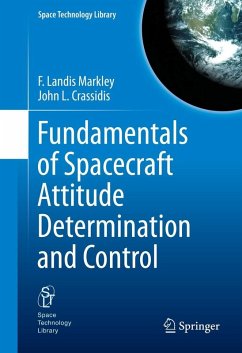 Space Technology Library

F. Landis Markley
John L. Crassidis

Fundamentals of Spacecraft Attitude Determination and Control

STL
Space Technology Library

Springer